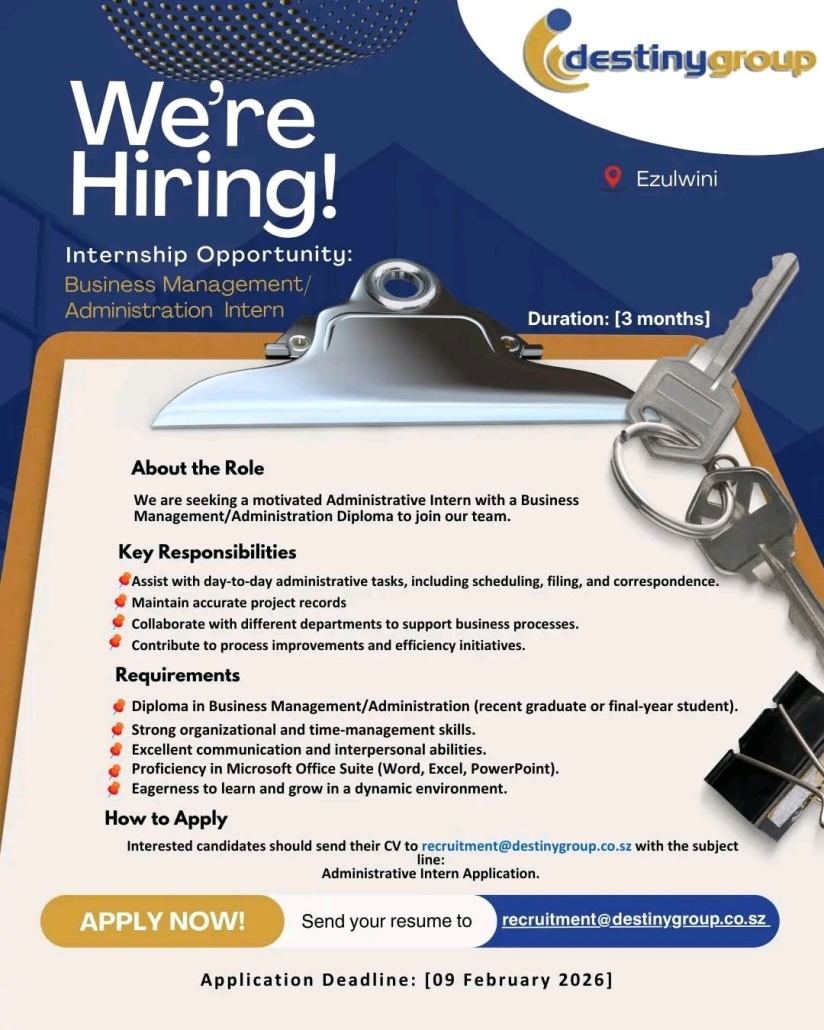 destinygroup

We're Hiring!

Ezulwini

Internship Opportunity:
Business Management/ Administration Intern

Duration: [3 months]

About the Role

We are seeking a motivated Administrative Intern with a Business Management/Administration Diploma to join our team.

Key Responsibilities

Assist with day-to-day administrative tasks, including scheduling, filing, and correspondence.
Maintain accurate project records
Collaborate with different departments to support business processes.
Contribute to process improvements and efficiency initiatives.

Requirements

Diploma in Business Management/Administration (recent graduate or final-year student).
Strong organizational and time-management skills.
Excellent communication and interpersonal abilities.
Proficiency in Microsoft Office Suite (Word, Excel, PowerPoint).
Eagerness to learn and grow in a dynamic environment.

How to Apply

Interested candidates should send their CV to recruitment@destinygroup.co.sz with the subject line:
Administrative Intern Application.

APPLY NOW! Send your resume to recruitment@destinygroup.co.sz

Application Deadline: [09 February 2026]